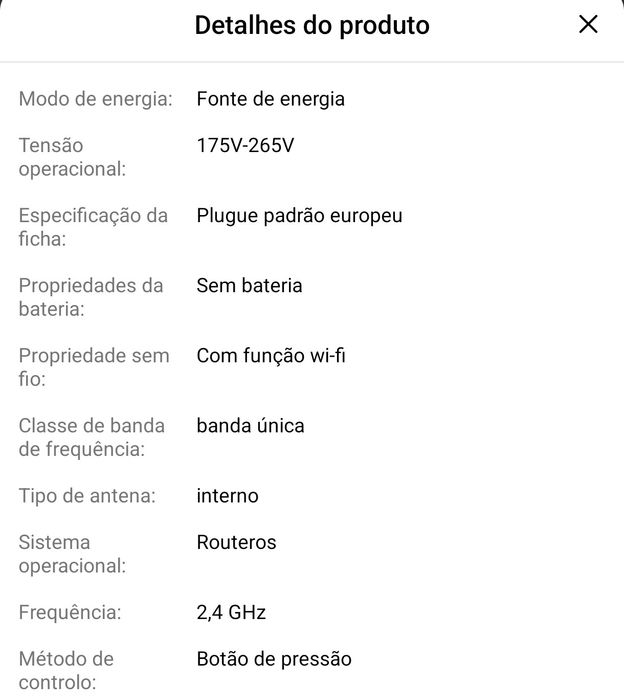 Detalhes do produto

×

| | |
|---|---|
| Modo de energia: | Fonte de energia |
| Tensão operacional: | 175V-265V |
| Especificação da ficha: | Plugue padrão europeu |
| Propriedades da bateria: | Sem bateria |
| Propriedade sem fio: | Com função wi-fi |
| Classe de banda de frequência: | banda única |
| Tipo de antena: | interno |
| Sistema operacional: | Routeros |
| Frequência: | 2,4 GHz |
| Método de controlo: | Botão de pressão |